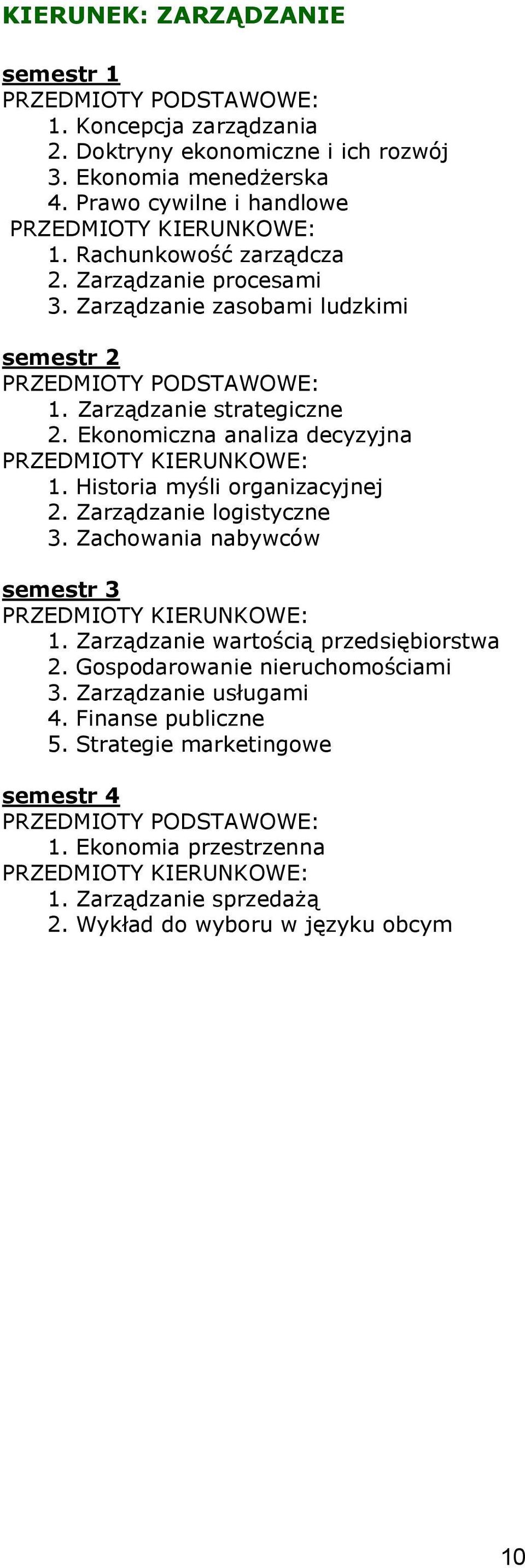 KIERUNEK: ZARZĄDZANIE

semestr 1
PRZEDMIOTY PODSTAWOWE:
1. Koncepcja zarządzania
2. Doktryny ekonomiczne i ich rozwój
3. Ekonomia menedżerska
4. Prawo cywilne i handlowe
PRZEDMIOTY KIERUNKOWE:
1. Rachunkowość zarządcza
2. Zarządzanie procesami
3. Zarządzanie zasobami ludzkimi

semestr 2
PRZEDMIOTY PODSTAWOWE:
1. Zarządzanie strategiczne
2. Ekonomiczna analiza decyzyjna
PRZEDMIOTY KIERUNKOWE:
1. Historia myśli organizacyjnej
2. Zarządzanie logistyczne
3. Zachowania nabywców

semestr 3
PRZEDMIOTY KIERUNKOWE:
1. Zarządzanie wartością przedsiębiorstwa
2. Gospodarowanie nieruchomościami
3. Zarządzanie usługami
4. Finanse publiczne
5. Strategie marketingowe

semestr 4
PRZEDMIOTY PODSTAWOWE:
1. Ekonomia przestrzenna
PRZEDMIOTY KIERUNKOWE:
1. Zarządzanie sprzedażą
2. Wykład do wyboru w języku obcym

10